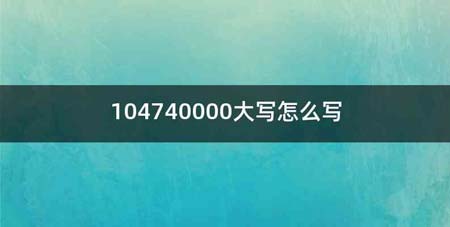 104740000大写怎么写